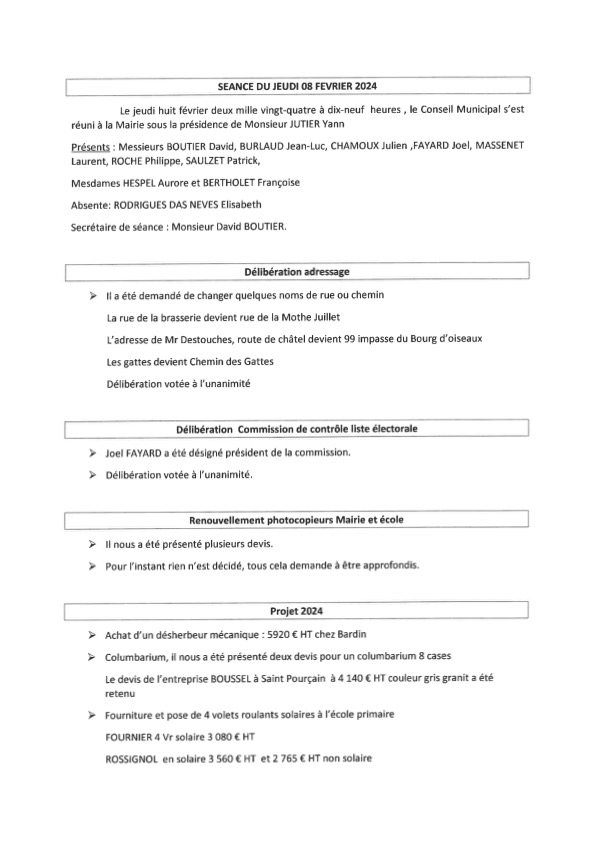 SEANCE DU JEUDI 08 FEVRIER 2024

Le jeudi huit février deux mille vingt-quatre à dix-neuf heures , le Conseil Municipal s'est réuni à la Mairie sous la présidence de Monsieur JUTIER Yann

Présents : Messieurs BOUTIER David, BURLAUD Jean-Luc, CHAMOUX Julien ,FAYARD Joel, MASSENET Laurent, ROCHE Philippe, SAULZET Patrick,

Mesdames HESPEL Aurore et BERTHOLET Françoise

Absente: RODRIGUES DAS NEVES Elisabeth

Secrétaire de séance : Monsieur David BOUTIER.

Délibération adressage

➢ Il a été demandé de changer quelques noms de rue ou chemin

La rue de la brasserie devient rue de la Mothe Juillet

L'adresse de Mr Destouches, route de châtel devient 99 impasse du Bourg d'oiseaux

Les gattes devient Chemin des Gattes

Délibération votée à l'unanimité

Délibération Commission de contrôle liste électorale

➢ Joel FAYARD a été désigné président de la commission.

➢ Délibération votée à l'unanimité.

Renouvellement photocopieurs Mairie et école

➢ Il nous a été présenté plusieurs devis.

➢ Pour l'instant rien n'est décidé, tous cela demande à être approfondis.

Projet 2024

➢ Achat d'un désherbeur mécanique : 5920 € HT chez Bardin

➢ Columbarium, il nous a été présenté deux devis pour un columbarium 8 cases

Le devis de l'entreprise BOUSSEL à Saint Pourçain à 4 140 € HT couleur gris granit a été retenu

➢ Fourniture et pose de 4 volets roulants solaires à l'école primaire

FOURNIER 4 Vr solaire 3 080 € HT

ROSSIGNOL en solaire 3 560 € HT et 2 765 € HT non solaire